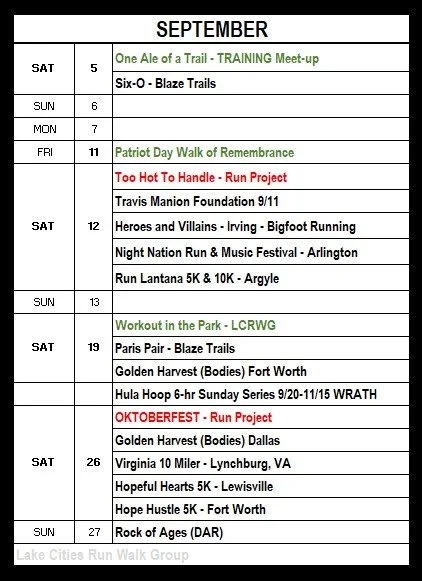 SEPTEMBER

| | | |
|---|---|---|
| SAT | 5 | One Ale of a Trail - TRAINING Meet-up |
| | | Six-O - Blaze Trails |
| SUN | 6 | |
| MON | 7 | |
| FRI | 11 | Patriot Day Walk of Remembrance |
| SAT | 12 | Too Hot To Handle - Run Project |
| | | Travis Manion Foundation 9/11 |
| | | Heroes and Villains - Irving - Bigfoot Running |
| | | Night Nation Run & Music Festival - Arlington |
| | | Run Lantana 5K & 10K - Argyle |
| SUN | 13 | |
| SAT | 19 | Workout in the Park - LCRWG |
| | | Paris Pair - Blaze Trails |
| | | Golden Harvest (Bodies) Fort Worth |
| | | Hula Hoop 6-hr Sunday Series 9/20-11/15 WRATH |
| SAT | 26 | OKTOBERFEST - Run Project |
| | | Golden Harvest (Bodies) Dallas |
| | | Virginia 10 Miler - Lynchburg, VA |
| | | Hopeful Hearts 5K - Lewisville |
| | | Hope Hustle 5K - Fort Worth |
| SUN | 27 | Rock of Ages (DAR) |

Lake Cities Run Walk Group